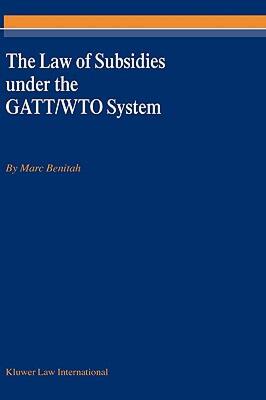 The Law of Subsidies under the GATT/WTO System

By Marc Benitah

Kluwer Law International